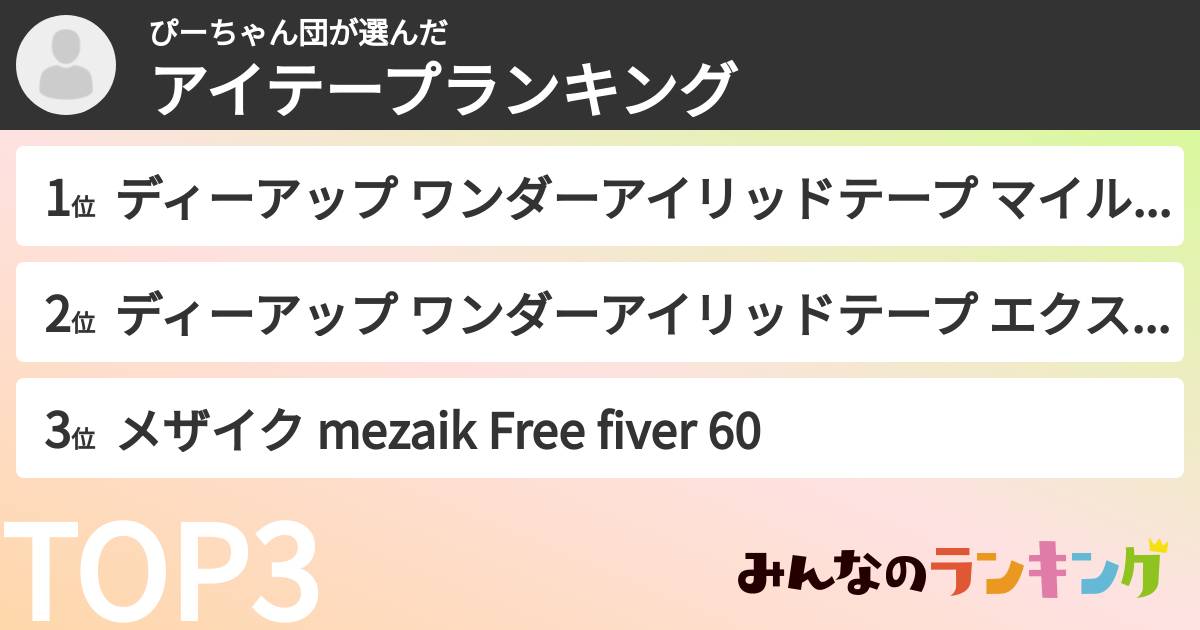 ぴーちゃん団が選んだ
アイテープランキング

1位 ディーアップ ワンダーアイリッドテープ マイル...

2位 ディーアップ ワンダーアイリッドテープ エクス...

3位 メザイク mezaik Free fiver 60

TOP3

みんなのランキング